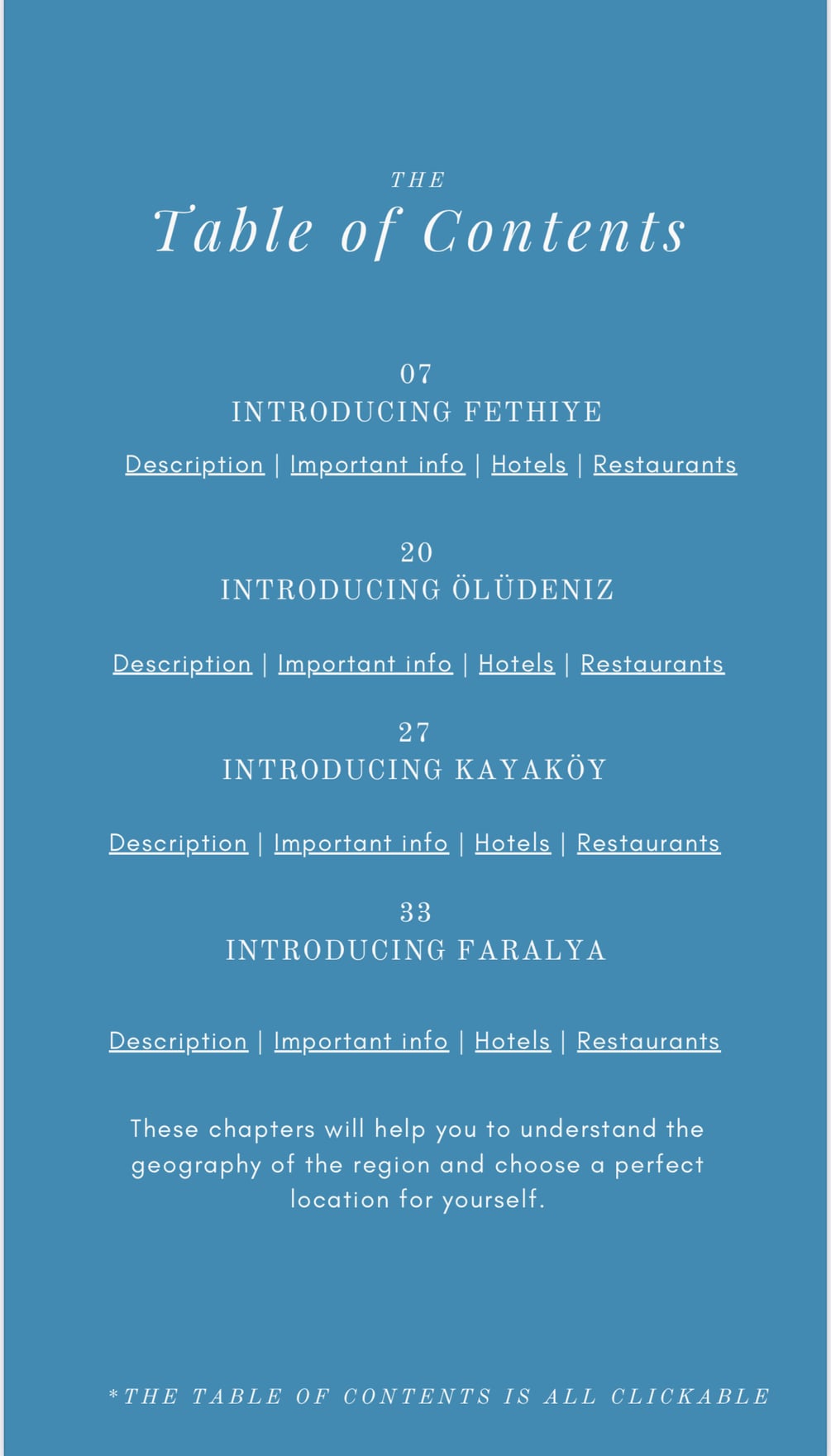 THE

Table of Contents

07
INTRODUCING FETHIYE

Description | Important info | Hotels | Restaurants

20
INTRODUCING ÖLÜDENIZ

Description | Important info | Hotels | Restaurants

27
INTRODUCING KAYAKÖY

Description | Important info | Hotels | Restaurants

33
INTRODUCING FARALYA

Description | Important info | Hotels | Restaurants

These chapters will help you to understand the geography of the region and choose a perfect location for yourself.

*THE TABLE OF CONTENTS IS ALL CLICKABLE